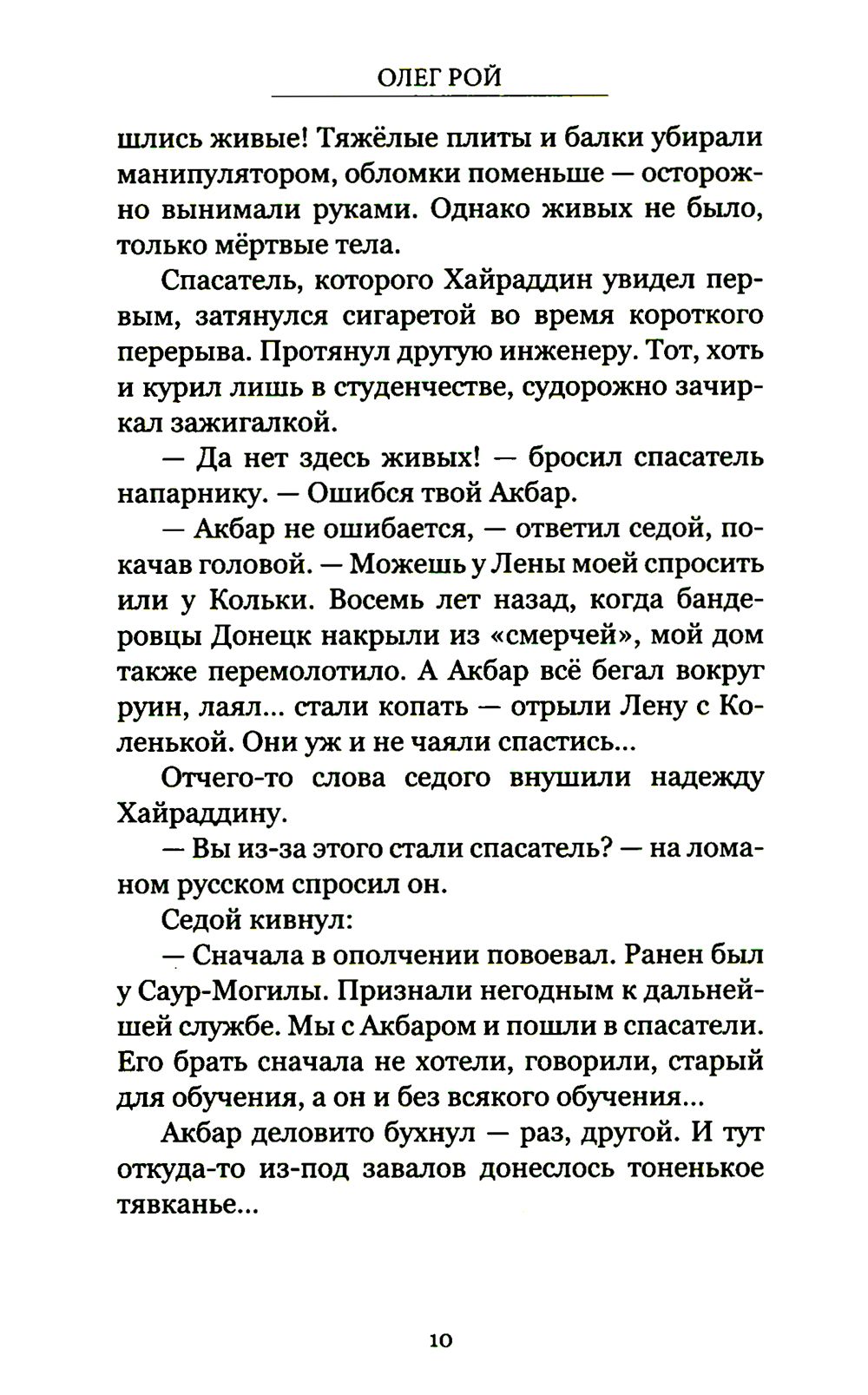 ОЛЕГ РОЙ

шлись живые! Тяжёлые плиты и балки убирали манипулятором, обломки поменьше — осторожно вынимали руками. Однако живых не было, только мёртвые тела.

Спасатель, которого Хайраддин увидел первым, затянулся сигаретой во время короткого перерыва. Протянул другую инженеру. Тот, хоть и курил лишь в студенчестве, судорожно зачиркал зажигалкой.

— Да нет здесь живых! — бросил спасатель напарнику. — Ошибся твой Акбар.

— Акбар не ошибается, — ответил седой, покачав головой. — Можешь у Лены моей спросить или у Кольки. Восемь лет назад, когда бандеровцы Донецк накрыли из «смерчей», мой дом также перемолотило. А Акбар всё бегал вокруг руин, лаял... стали копать — отрыли Лену с Коленькой. Они уж и не чаяли спастись...

Отчего-то слова седого внушили надежду Хайраддину.

— Вы из-за этого стали спасатель? — на ломаном русском спросил он.

Седой кивнул:

— Сначала в ополчении повоевал. Ранен был у Саур-Могилы. Признали негодным к дальнейшей службе. Мы с Акбаром и пошли в спасатели. Его брать сначала не хотели, говорили, старый для обучения, а он и без всякого обучения...

Акбар деловито бухнул — раз, другой. И тут откуда-то из-под завалов донеслось тоненькое тявканье...

10